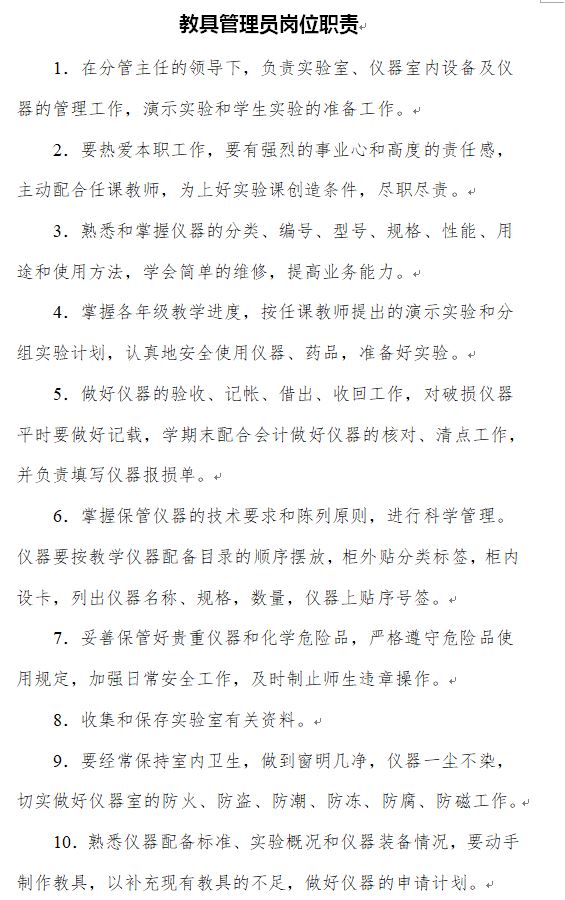 教具管理员岗位职责

1. 在分管主任的领导下，负责实验室、仪器室内设备及仪器的管理工作，演示实验和学生实验的准备工作。

2. 要热爱本职工作，要有强烈的事业心和高度的责任感，主动配合任课教师，为上好实验课创造条件，尽职尽责。

3. 熟悉和掌握仪器的分类、编号、型号、规格、性能、用途和使用方法，学会简单的维修，提高业务能力。

4. 掌握各年级教学进度，按任课教师提出的演示实验和分组实验计划，认真地安全使用仪器、药品，准备好实验。

5. 做好仪器的验收、记帐、借出、收回工作，对破损仪器平时要做好记载，学期末配合会计做好仪器的核对、清点工作，并负责填写仪器报损单。

6. 掌握保管仪器的技术要求和陈列原则，进行科学管理。仪器要按教学仪器配备目录的顺序摆放，柜外贴分类标签，柜内设卡，列出仪器名称、规格，数量，仪器上贴序号签。

7. 妥善保管好贵重仪器和化学危险品，严格遵守危险品使用规定，加强日常安全工作，及时制止师生违章操作。

8. 收集和保存实验室有关资料。

9. 要经常保持室内卫生，做到窗明几净，仪器一尘不染，切实做好仪器室的防火、防盗、防潮、防冻、防腐、防磁工作。

10. 熟悉仪器配备标准、实验概况和仪器装备情况，要动手制作教具，以补充现有教具的不足，做好仪器的申请计划。